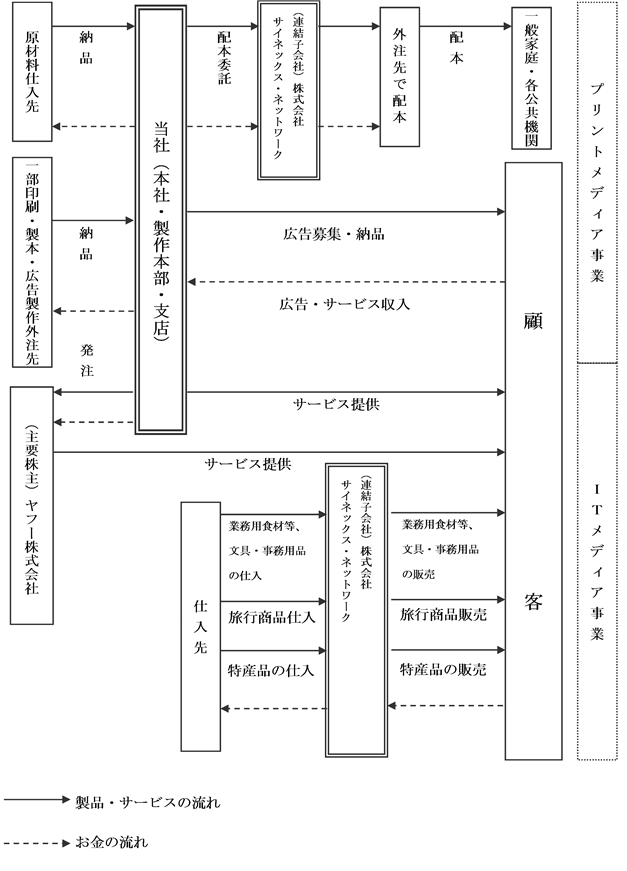 原材料仕入先

納品

当社（本社・製作本部・支店）

配本委託

（連結子会社）株式会社サイネックス・ネットワーク

外注先で配本

配本

一般家庭・各公共機関

プリントメディア事業

一部印刷・製本・広告製作外注先

納品

発注

広告募集・納品

広告・サービス収入

顧客

サービス提供

（主要株主）ヤフー株式会社

サービス提供

仕入先

業務用食材等、文具・事務用品の仕入

旅行商品仕入

特産品の仕入

（連結子会社）株式会社サイネックス・ネットワーク

業務用食材等、文具・事務用品の販売

旅行商品販売

特産品の販売

ITメディア事業

製品・サービスの流れ

お金の流れ